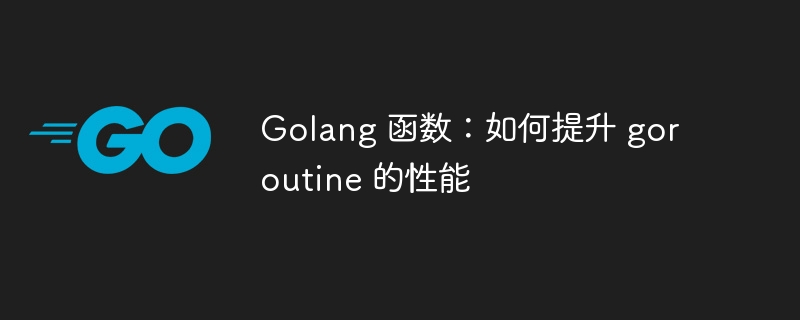 GO

Golang 函数：如何提升 goroutine 的性能